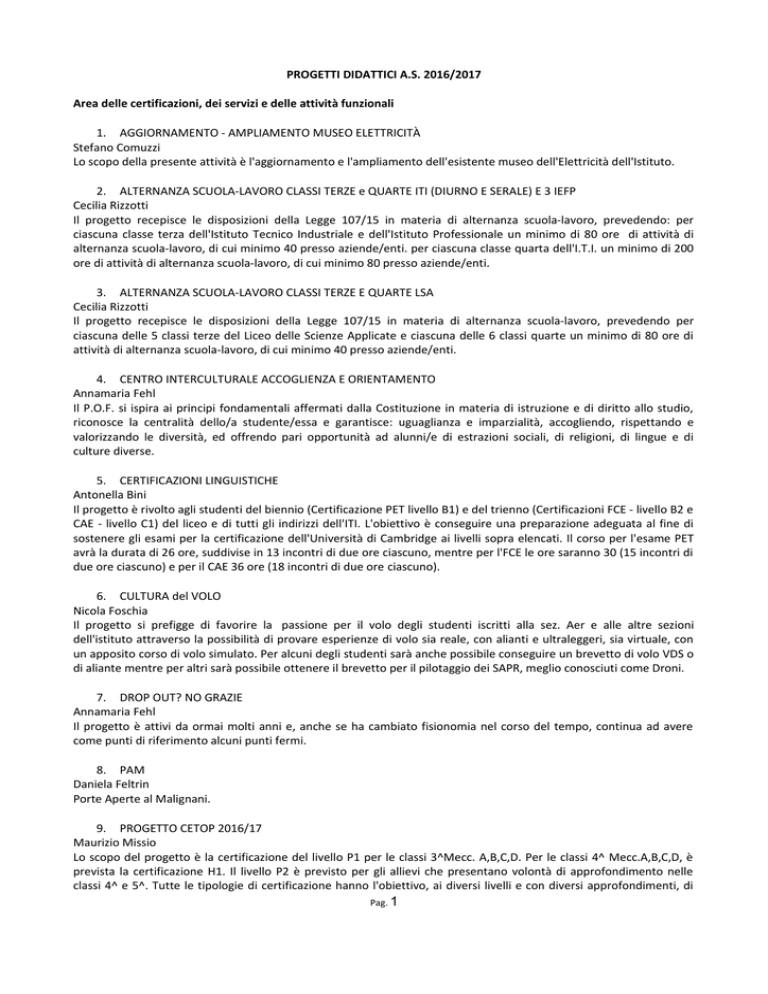 PROGETTI DIDATTICI A.S. 2016/2017

Area delle certificazioni, dei servizi e delle attività funzionali

1. AGGIORNAMENTO - AMPLIAMENTO MUSEO ELETTRICITÀ
Stefano Comuzzi
Lo scopo della presente attività è l'aggiornamento e l'ampliamento dell'esistente museo dell'Elettricità dell'Istituto.

2. ALTERNANZA SCUOLA-LAVORO CLASSI TERZE e QUARTE ITI (DIURNO E SERALE) E 3 IEFP
Cecilia Rizzotti
Il progetto recepisce le disposizioni della Legge 107/15 in materia di alternanza scuola-lavoro, prevedendo: per ciascuna classe terza dell'Istituto Tecnico Industriale e dell'Istituto Professionale un minimo di 80 ore di attività di alternanza scuola-lavoro, di cui minimo 40 presso aziende/enti. per ciascuna classe quarta dell'I.T.I. un minimo di 200 ore di attività di alternanza scuola-lavoro, di cui minimo 80 presso aziende/enti.

3. ALTERNANZA SCUOLA-LAVORO CLASSI TERZE E QUARTE LSA
Cecilia Rizzotti
Il progetto recepisce le disposizioni della Legge 107/15 in materia di alternanza scuola-lavoro, prevedendo per ciascuna delle 5 classi terze del Liceo delle Scienze Applicate e ciascuna delle 6 classi quarte un minimo di 80 ore di attività di alternanza scuola-lavoro, di cui minimo 40 presso aziende/enti.

4. CENTRO INTERCULTURALE ACCOGLIENZA E ORIENTAMENTO
Annamaria Fehl
Il P.O.F. si ispira ai principi fondamentali affermati dalla Costituzione in materia di istruzione e di diritto allo studio, riconosce la centralità dello/a studente/essa e garantisce: uguaglianza e imparzialità, accogliendo, rispettando e valorizzando le diversità, ed offrendo pari opportunità ad alunni/e di estrazioni sociali, di religioni, di lingue e di culture diverse.

5. CERTIFICAZIONI LINGUISTICHE
Antonella Bini
Il progetto è rivolto agli studenti del biennio (Certificazione PET livello B1) e del trienno (Certificazioni FCE - livello B2 e CAE - livello C1) del liceo e di tutti gli indirizzi dell'ITI. L'obiettivo è conseguire una preparazione adeguata al fine di sostenere gli esami per la certificazione dell'Università di Cambridge ai livelli sopra elencati. Il corso per l'esame PET avrà la durata di 26 ore, suddivise in 13 incontri di due ore ciascuno, mentre per l'FCE le ore saranno 30 (15 incontri di due ore ciascuno) e per il CAE 36 ore (18 incontri di due ore ciascuno).

6. CULTURA del VOLO
Nicola Foschia
Il progetto si prefigge di favorire la passione per il volo degli studenti iscritti alla sez. Aer e alle altre sezioni dell'istituto attraverso la possibilità di provare esperienze di volo sia reale, con alianti e ultraleggeri, sia virtuale, con un apposito corso di volo simulato. Per alcuni degli studenti sarà anche possibile conseguire un brevetto di volo VDS o di aliante mentre per altri sarà possibile ottenere il brevetto per il pilotaggio dei SAPR, meglio conosciuti come Droni.

7. DROP OUT? NO GRAZIE
Annamaria Fehl
Il progetto è attivi da ormai molti anni e, anche se ha cambiato fisionomia nel corso del tempo, continua ad avere come punti di riferimento alcuni punti fermi.

8. PAM
Daniela Feltrin
Porte Aperte al Malignani.

9. PROGETTO CETOP 2016/17
Maurizio Missio
Lo scopo del progetto è la certificazione del livello P1 per le classi 3^Mecc. A,B,C,D. Per le classi 4^ Mecc.A,B,C,D, è prevista la certificazione H1. Il livello P2 è previsto per gli allievi che presentano volontà di approfondimento nelle classi 4^ e 5^. Tutte le tipologie di certificazione hanno l'obiettivo, ai diversi livelli e con diversi approfondimenti, di

Pag. 1